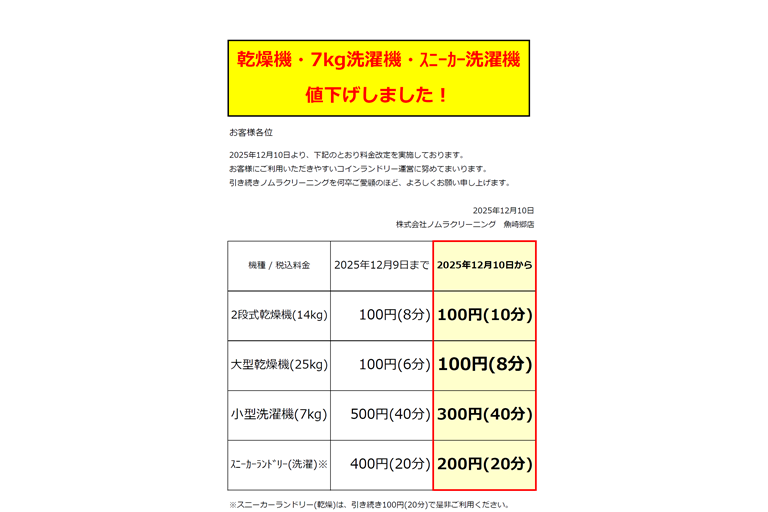 乾燥機・7kg洗濯機・ｽﾆｰｶｰ洗濯機

値下げしました！

お客様各位

2025年12月10日より、下記のとおり料金改定を実施しております。
お客様にご利用いただきやすいコインランドリー運営に努めてまいります。
引き続きノムラクリーニングを何卒ご愛顧のほど、よろしくお願い申し上げます。

2025年12月10日
株式会社ノムラクリーニング 魚崎郷店

| 機種 / 税込料金 | 2025年12月9日まで | 2025年12月10日から |
|---|---|---|
| 2段式乾燥機(14kg) | 100円(8分) | 100円(10分) |
| 大型乾燥機(25kg) | 100円(6分) | 100円(8分) |
| 小型洗濯機(7kg) | 500円(40分) | 300円(40分) |
| ｽﾆｰｶｰﾗﾝﾄﾞﾘｰ(洗濯)※ | 400円(20分) | 200円(20分) |

※スニーカーランドリー(乾燥)は、引き続き100円(20分)で是非ご利用ください。